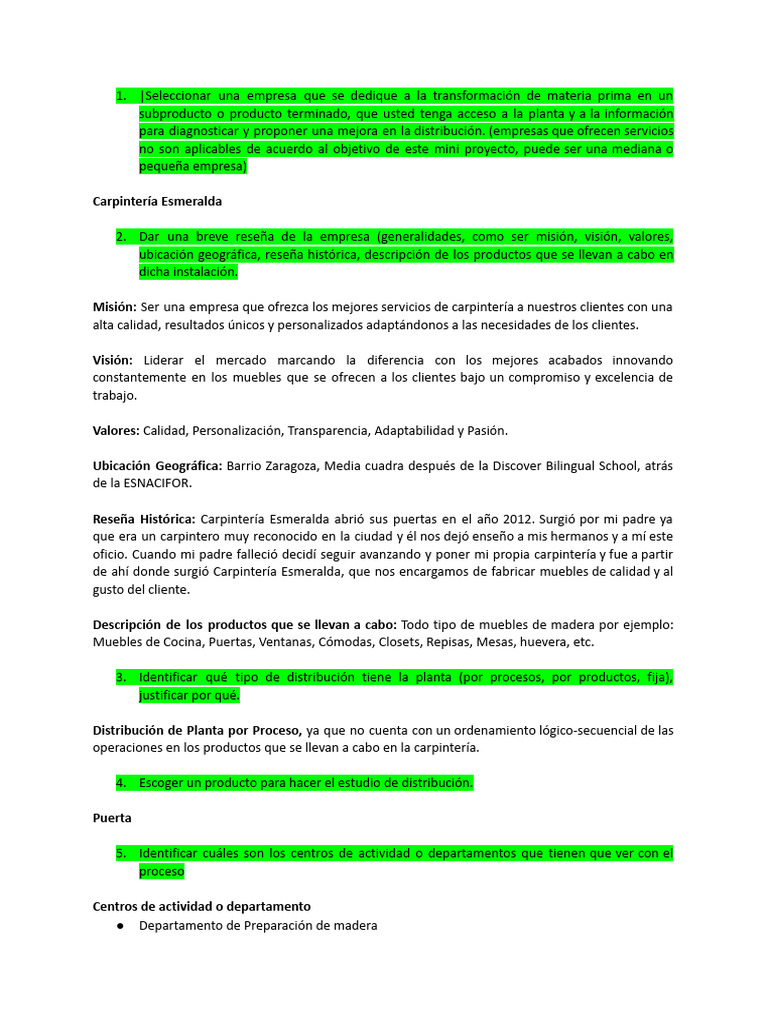 1. |Seleccionar una empresa que se dedique a la transformación de materia prima en un subproducto o producto terminado, que usted tenga acceso a la planta y a la información para diagnosticar y proponer una mejora en la distribución. (empresas que ofrecen servicios no son aplicables de acuerdo al objetivo de este mini proyecto, puede ser una mediana o pequeña empresa)

Carpintería Esmeralda

2. Dar una breve reseña de la empresa (generalidades, como ser misión, visión, valores, ubicación geográfica, reseña histórica, descripción de los productos que se llevan a cabo en dicha instalación.

Misión: Ser una empresa que ofrezca los mejores servicios de carpintería a nuestros clientes con una alta calidad, resultados únicos y personalizados adaptándonos a las necesidades de los clientes.

Visión: Liderar el mercado marcando la diferencia con los mejores acabados innovando constantemente en los muebles que se ofrecen a los clientes bajo un compromiso y excelencia de trabajo.

Valores: Calidad, Personalización, Transparencia, Adaptabilidad y Pasión.

Ubicación Geográfica: Barrio Zaragoza, Media cuadra después de la Discover Bilingual School, atrás de la ESNACIFOR.

Reseña Histórica: Carpintería Esmeralda abrió sus puertas en el año 2012. Surgió por mi padre ya que era un carpintero muy reconocido en la ciudad y él nos dejó enseño a mis hermanos y a mí este oficio. Cuando mi padre falleció decidí seguir avanzando y poner mi propia carpintería y fue a partir de ahí donde surgió Carpintería Esmeralda, que nos encargamos de fabricar muebles de calidad y al gusto del cliente.

Descripción de los productos que se llevan a cabo: Todo tipo de muebles de madera por ejemplo: Muebles de Cocina, Puertas, Ventanas, Cómodas, Closets, Repisas, Mesas, huevera, etc.

3. Identificar qué tipo de distribución tiene la planta (por procesos, por productos, fija), justificar por qué.

Distribución de Planta por Proceso, ya que no cuenta con un ordenamiento lógico-secuencial de las operaciones en los productos que se llevan a cabo en la carpintería.

4. Escoger un producto para hacer el estudio de distribución.

Puerta

5. Identificar cuáles son los centros de actividad o departamentos que tienen que ver con el proceso

Centros de actividad o departamento
● Departamento de Preparación de madera